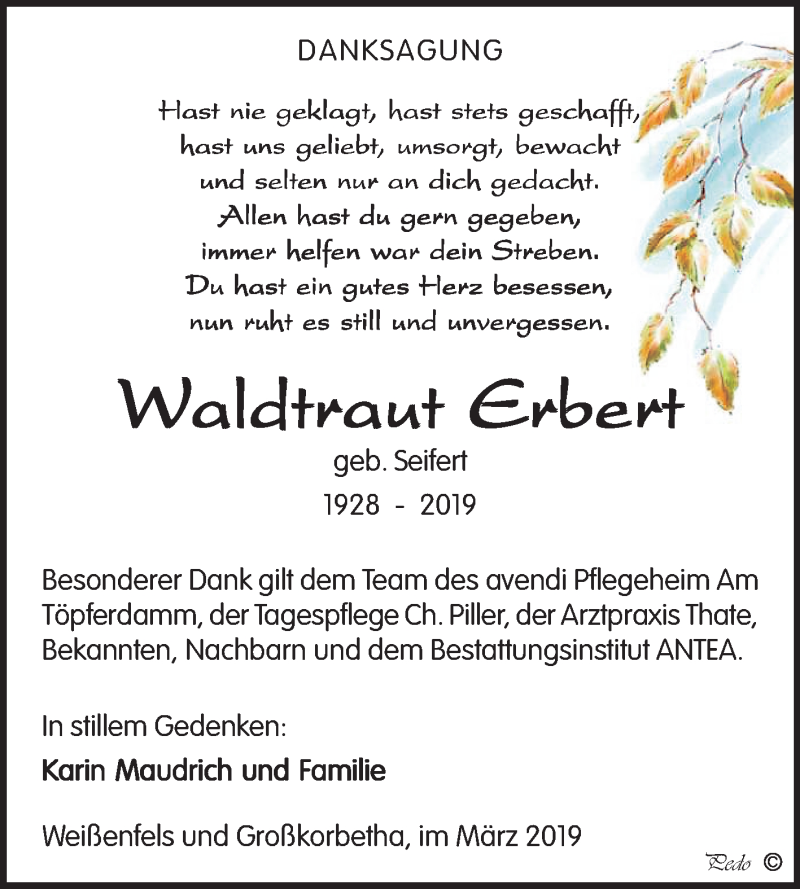 DANKSAGUNG

Hast nie geklagt, hast stets geschafft,
hast uns geliebt, umsorgt, bewacht
und selten nur an dich gedacht.
Allen hast du gern gegeben,
immer helfen war dein Streben.
Du hast ein gutes Herz besessen,
nun ruht es still und unvergessen.

Waldtraut Erbert

geb. Seifert

1928 - 2019

Besonderer Dank gilt dem Team des avendi Pflegeheim Am Töpferdamm, der Tagespflege Ch. Piller, der Arztpraxis Thate, Bekannten, Nachbarn und dem Bestattungsinstitut ANTEA.

In stillem Gedenken:

Karin Maudrich und Familie

Weißenfels und Großkorbetha, im März 2019

Pedo ©